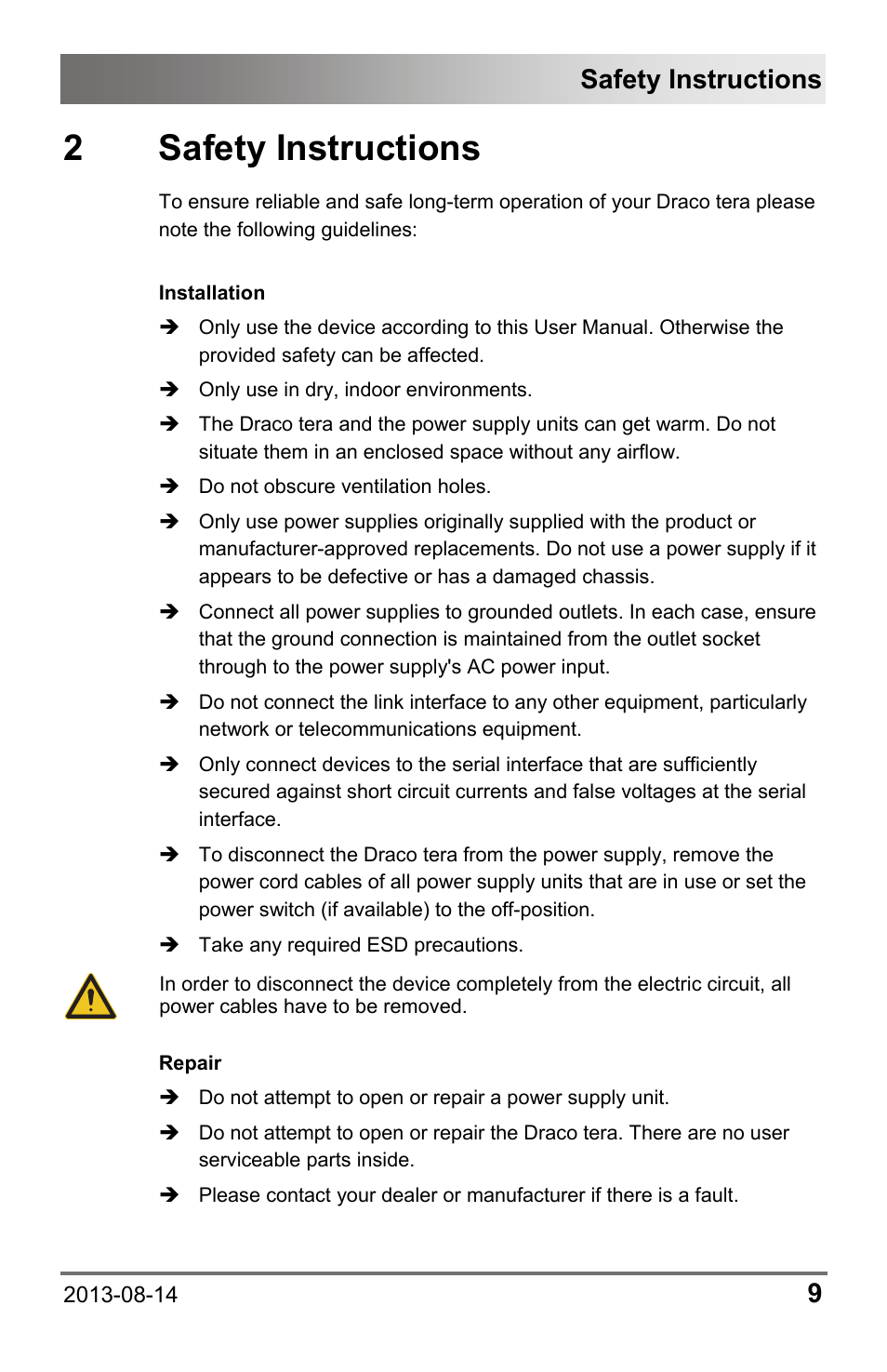 Safety Instructions

2 Safety Instructions

To ensure reliable and safe long-term operation of your Draco tera please note the following guidelines:

Installation

➔ Only use the device according to this User Manual. Otherwise the provided safety can be affected.

➔ Only use in dry, indoor environments.

➔ The Draco tera and the power supply units can get warm. Do not situate them in an enclosed space without any airflow.

➔ Do not obscure ventilation holes.

➔ Only use power supplies originally supplied with the product or manufacturer-approved replacements. Do not use a power supply if it appears to be defective or has a damaged chassis.

➔ Connect all power supplies to grounded outlets. In each case, ensure that the ground connection is maintained from the outlet socket through to the power supply's AC power input.

➔ Do not connect the link interface to any other equipment, particularly network or telecommunications equipment.

➔ Only connect devices to the serial interface that are sufficiently secured against short circuit currents and false voltages at the serial interface.

➔ To disconnect the Draco tera from the power supply, remove the power cord cables of all power supply units that are in use or set the power switch (if available) to the off-position.

➔ Take any required ESD precautions.

In order to disconnect the device completely from the electric circuit, all power cables have to be removed.

Repair

➔ Do not attempt to open or repair a power supply unit.

➔ Do not attempt to open or repair the Draco tera. There are no user serviceable parts inside.

➔ Please contact your dealer or manufacturer if there is a fault.

2013-08-14 9